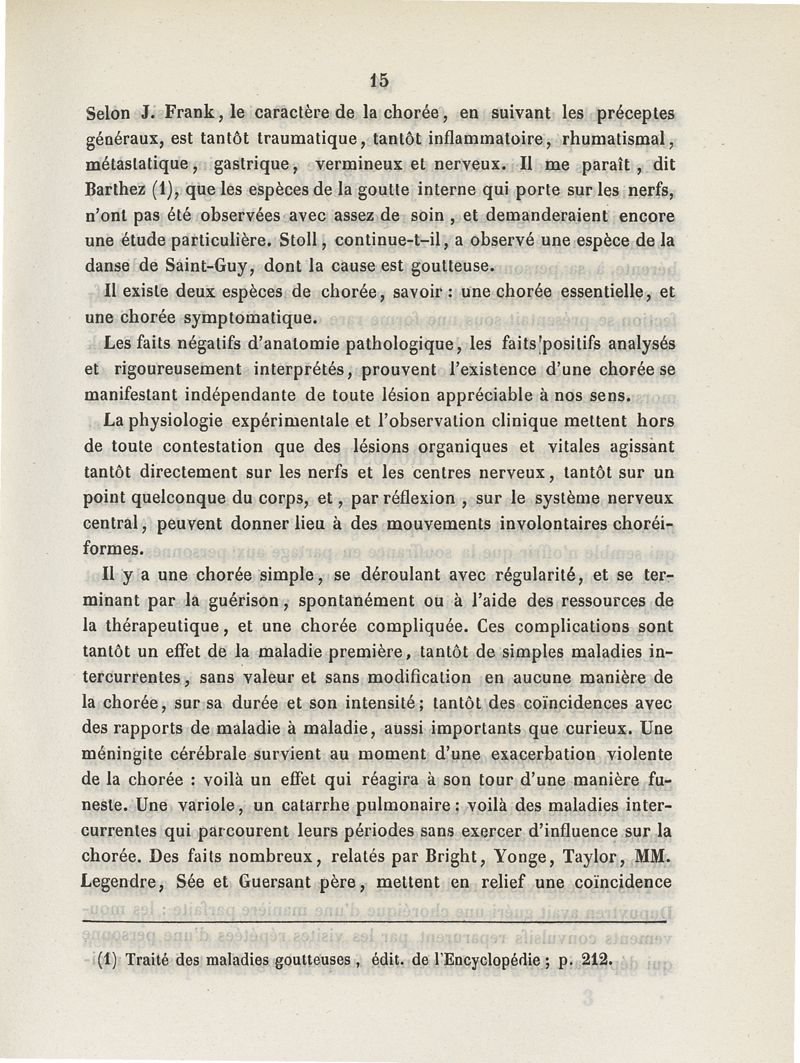 15

Selon J. Frank, le caractère de la chorée, en suivant les préceptes généraux, est tantôt traumatique, tantôt inflammatoire, rhumatismal, métastatique, gastrique, vermineux et nerveux. Il me paraît, dit Barthez (1), que les espèces de la goutte interne qui porte sur les nerfs, n'ont pas été observées avec assez de soin, et demanderaient encore une étude particulière. Stoll, continue-t-il, a observé une espèce de la danse de Saint-Guy, dont la cause est goutteuse.

Il existe deux espèces de chorée, savoir : une chorée essentielle, et une chorée symptomatique.

Les faits négatifs d'anatomie pathologique, les faits positifs analysés et rigoureusement interprétés, prouvent l'existence d'une chorée se manifestant indépendante de toute lésion appréciable à nos sens.

La physiologie expérimentale et l'observation clinique mettent hors de toute contestation que des lésions organiques et vitales agissant tantôt directement sur les nerfs et les centres nerveux, tantôt sur un point quelconque du corps, et, par réflexion, sur le système nerveux central, peuvent donner lieu à des mouvements involontaires choréiformes.

Il y a une chorée simple, se déroulant avec régularité, et se terminant par la guérison, spontanément ou à l'aide des ressources de la thérapeutique, et une chorée compliquée. Ces complications sont tantôt un effet de la maladie première, tantôt de simples maladies intercurrentes, sans valeur et sans modification en aucune manière de la chorée, sur sa durée et son intensité; tantôt des coïncidences avec des rapports de maladie à maladie, aussi importants que curieux. Une méningite cérébrale survient au moment d'une exacerbation violente de la chorée : voilà un effet qui réagira à son tour d'une manière funeste. Une variole, un catarrhe pulmonaire : voilà des maladies intercurrentes qui parcourent leurs périodes sans exercer d'influence sur la chorée. Des faits nombreux, relatés par Bright, Yonge, Taylor, MM. Legendre, Sée et Guersant père, mettent en relief une coïncidence

(1) Traité des maladies goutteuses, édit. de l'Encyclopédie ; p. 212.